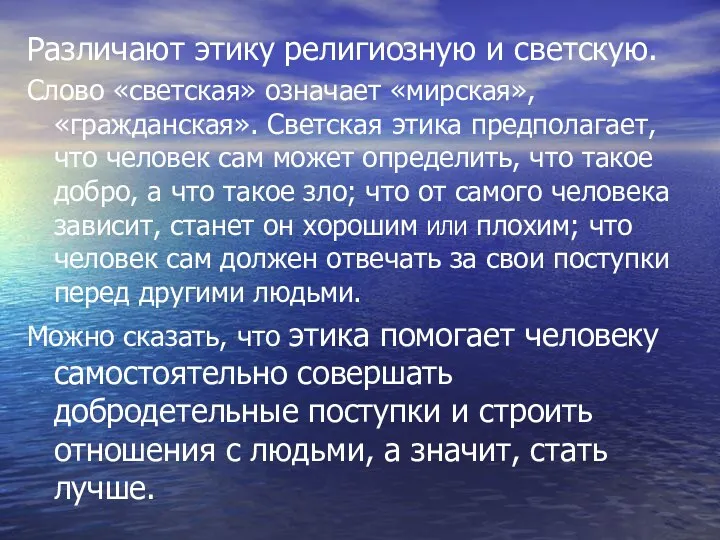 Различают этику религиозную и светскую.

Слово «светская» означает «мирская», «гражданская». Светская этика предполагает, что человек сам может определить, что такое добро, а что такое зло; что от самого человека зависит, станет он хорошим или плохим; что человек сам должен отвечать за свои поступки перед другими людьми.

Можно сказать, что этика помогает человеку самостоятельно совершать добродетельные поступки и строить отношения с людьми, а значит, стать лучше.